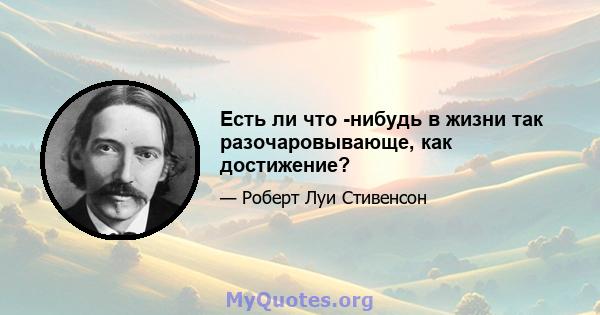 Есть ли что -нибудь в жизни так разочаровывающе, как достижение?

— Роберт Луи Стивенсон

MyQuotes.org